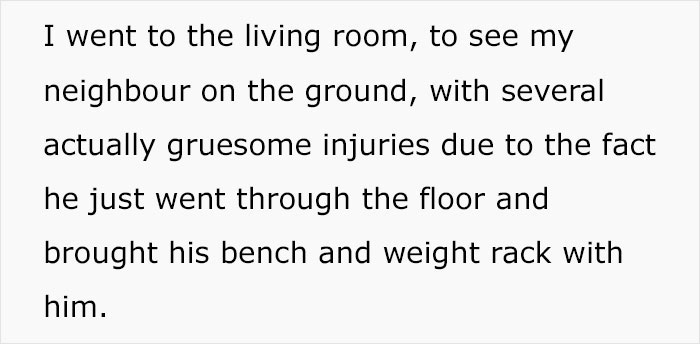 I went to the living room, to see my neighbour on the ground, with several actually gruesome injuries due to the fact he just went through the floor and brought his bench and weight rack with him.